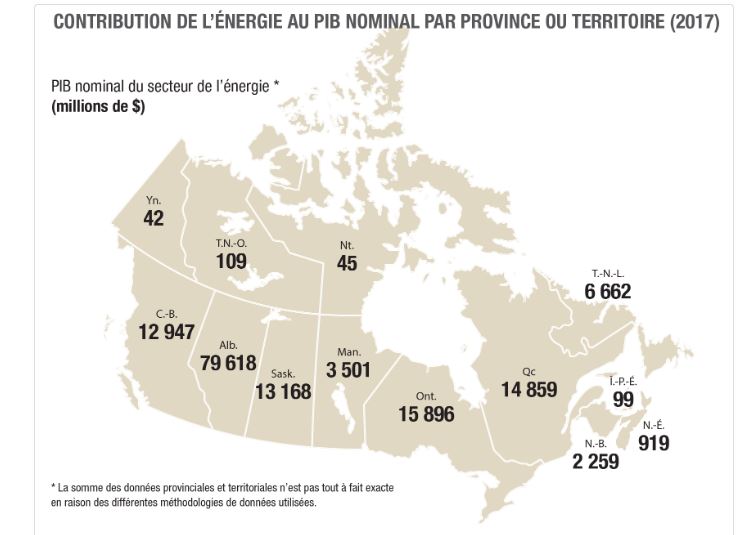 CONTRIBUTION DE L'ÉNERGIE AU PIB NOMINAL PAR PROVINCE OU TERRITOIRE (2017)

PIB nominal du secteur de l'énergie *
(millions de $)

Yn.
42

T.N.-O.
109

Nt.
45

T.-N.-L.
6 662

C.-B.
12 947

Alb.
79 618

Sask.
13 168

Man.
3 501

Ont.
15 896

Qc
14 859

Î.-P.-É.
99

N.-É.
919

N.-B.
2 259

* La somme des données provinciales et territoriales n'est pas tout à fait exacte en raison des différentes méthodologies de données utilisées.